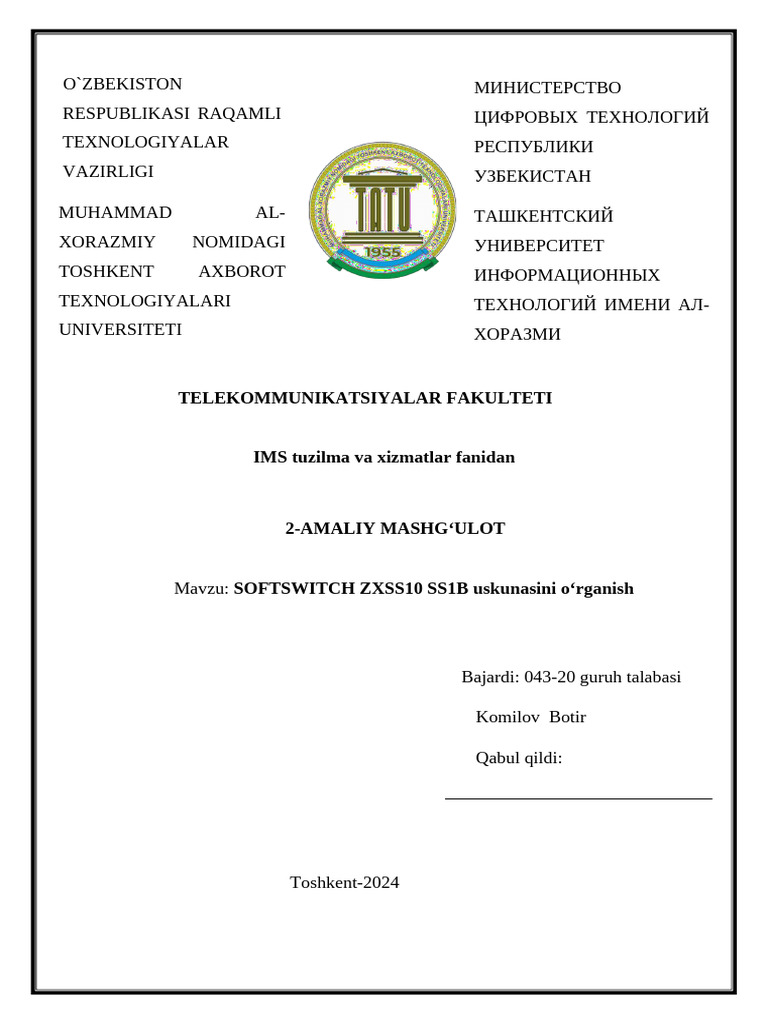 O`ZBEKISTON RESPUBLIKASI RAQAMLI TEXNOLOGIYALAR VAZIRLIGI

MUHAMMAD AL-XORAZMIY NOMIDAGI TOSHKENT AXBOROT TEXNOLOGIYALARI UNIVERSITETI

TATU
1955

МИНИСТЕРСТВО ЦИФРОВЫХ ТЕХНОЛОГИЙ РЕСПУБЛИКИ УЗБЕКИСТАН

ТАШКЕНТСКИЙ УНИВЕРСИТЕТ ИНФОРМАЦИОННЫХ ТЕХНОЛОГИЙ ИМЕНИ АЛ-ХОРАЗМИ

TELEKOMMUNIKATSIYALAR FAKULTETI

IMS tuzilma va xizmatlar fanidan

2-AMALIY MASHG‘ULOT

Mavzu: SOFTSWITCH ZXSS10 SS1B uskunasini o‘rganish

Bajardi: 043-20 guruh talabasi

Komilov Botir

Qabul qildi:

Toshkent-2024